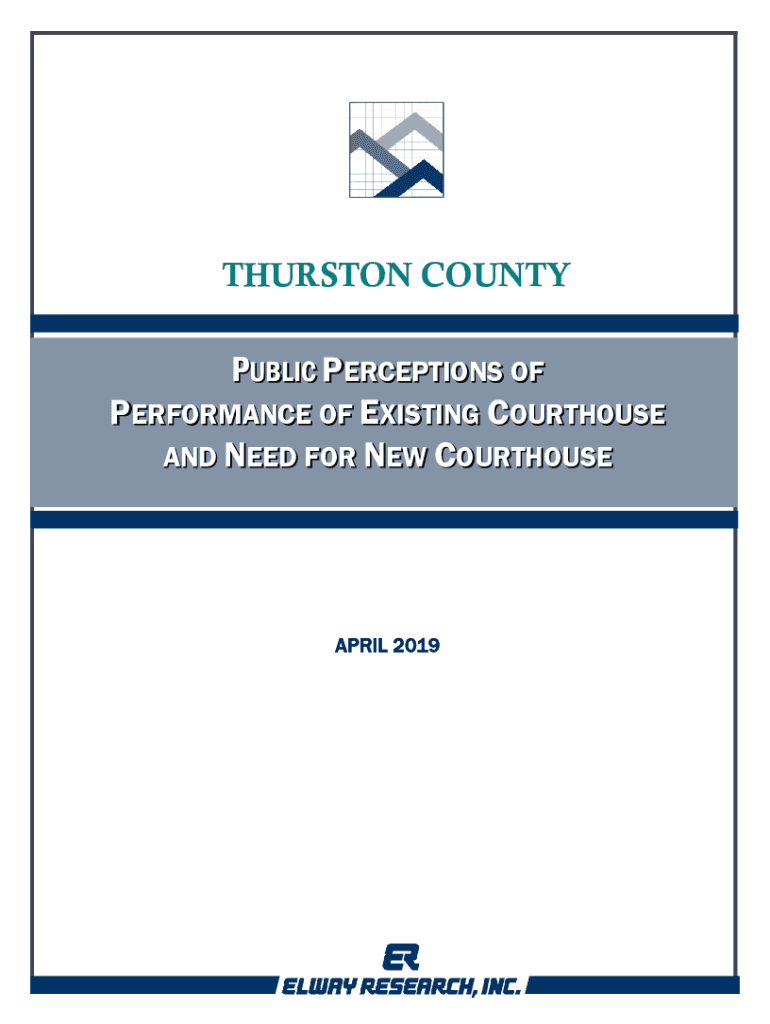 THURSTON COUNTY

PUBLIC PERCEPTIONS OF PERFORMANCE OF EXISTING COURTHOUSE AND NEED FOR NEW COURTHOUSE

APRIL 2019

ER

ELWAY RESEARCH, INC.